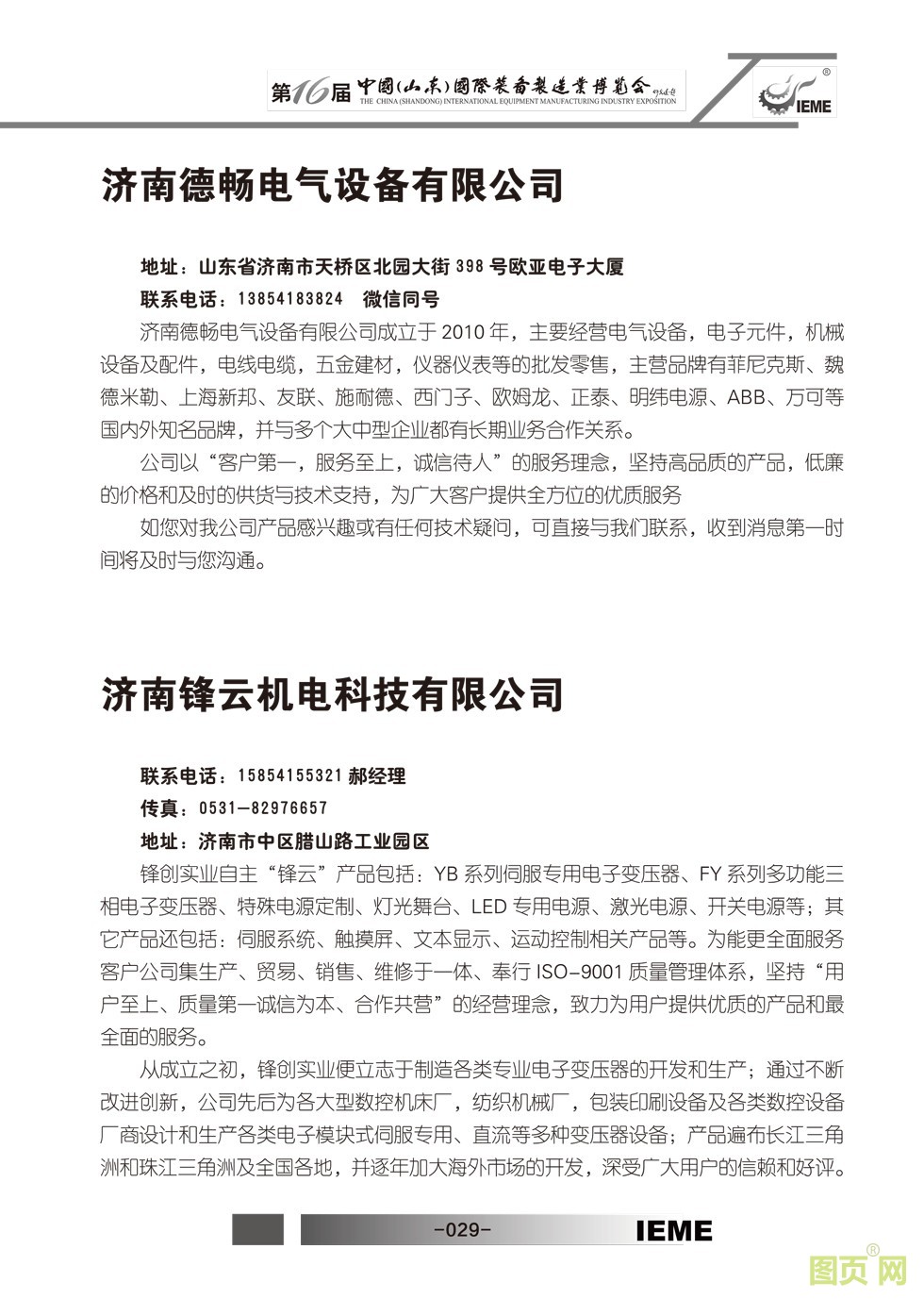 第16届 中国(山东)国际装备制造业博览会
THE CHINA (SHANDONG) INTERNATIONAL EQUIPMENT MANUFACTURING INDUSTRY EXPOSITION

IEME

济南德畅电气设备有限公司

地址：山东省济南市天桥区北园大街 398 号欧亚电子大厦
联系电话：13854183824 微信同号

济南德畅电气设备有限公司成立于 2010 年，主要经营电气设备，电子元件，机械设备及配件，电线电缆，五金建材，仪器仪表等的批发零售，主营品牌有菲尼克斯、魏德米勒、上海新邦、友联、施耐德、西门子、欧姆龙、正泰、明纬电源、ABB、万可等国内外知名品牌，并与多个大中型企业都有长期业务合作关系。

公司以“客户第一，服务至上，诚信待人”的服务理念，坚持高品质的产品，低廉的价格和及时的供货与技术支持，为广大客户提供全方位的优质服务

如您对我公司产品感兴趣或有任何技术疑问，可直接与我们联系，收到消息第一时间将及时与您沟通。

济南锋云机电科技有限公司

联系电话：15854155321 郝经理
传真：0531-82976657
地址：济南市中区腊山路工业园区

锋创实业自主“锋云”产品包括：YB 系列伺服专用电子变压器、FY 系列多功能三相电子变压器、特殊电源定制、灯光舞台、LED 专用电源、激光电源、开关电源等；其它产品还包括：伺服系统、触摸屏、文本显示、运动控制相关产品等。为能更全面服务客户公司集生产、贸易、销售、维修于一体、奉行 ISO-9001 质量管理体系，坚持“用户至上、质量第一诚信为本、合作共营”的经营理念，致力为用户提供优质的产品和最全面的服务。

从成立之初，锋创实业便立志于制造各类专业电子变压器的开发和生产；通过不断改进创新，公司先后为各大型数控机床厂，纺织机械厂，包装印刷设备及各类数控设备厂商设计和生产各类电子模块式伺服专用、直流等多种变压器设备；产品遍布长江三角洲和珠江三角洲及全国各地，并逐年加大海外市场的开发，深受广大用户的信赖和好评。

-029-
IEME

图页网